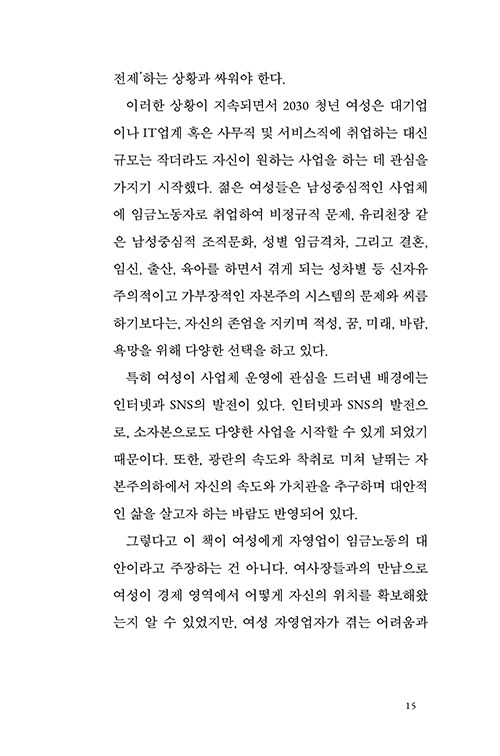 전제'하는 상황과 싸워야 한다.

이러한 상황이 지속되면서 2030 청년 여성은 대기업이나 IT업계 혹은 사무직 및 서비스직에 취업하는 대신 규모는 작더라도 자신이 원하는 사업을 하는 데 관심을 가지기 시작했다. 젊은 여성들은 남성중심적인 사업체에 임금노동자로 취업하여 비정규직 문제, 유리천장 같은 남성중심적 조직문화, 성별 임금격차, 그리고 결혼, 임신, 출산, 육아를 하면서 겪게 되는 성차별 등 신자유주의적이고 가부장적인 자본주의 시스템의 문제와 씨름하기보다는, 자신의 존엄을 지키며 적성, 꿈, 미래, 바람, 욕망을 위해 다양한 선택을 하고 있다.

특히 여성이 사업체 운영에 관심을 드러낸 배경에는 인터넷과 SNS의 발전이 있다. 인터넷과 SNS의 발전으로, 소자본으로도 다양한 사업을 시작할 수 있게 되었기 때문이다. 또한, 광란의 속도와 착취로 미쳐 날뛰는 자본주의하에서 자신의 속도와 가치관을 추구하며 대안적인 삶을 살고자 하는 바람도 반영되어 있다.

그렇다고 이 책이 여성에게 자영업이 임금노동의 대안이라고 주장하는 건 아니다. 여사장들과의 만남으로 여성이 경제 영역에서 어떻게 자신의 위치를 확보해왔는지 알 수 있었지만, 여성 자영업자가 겪는 어려움과

15